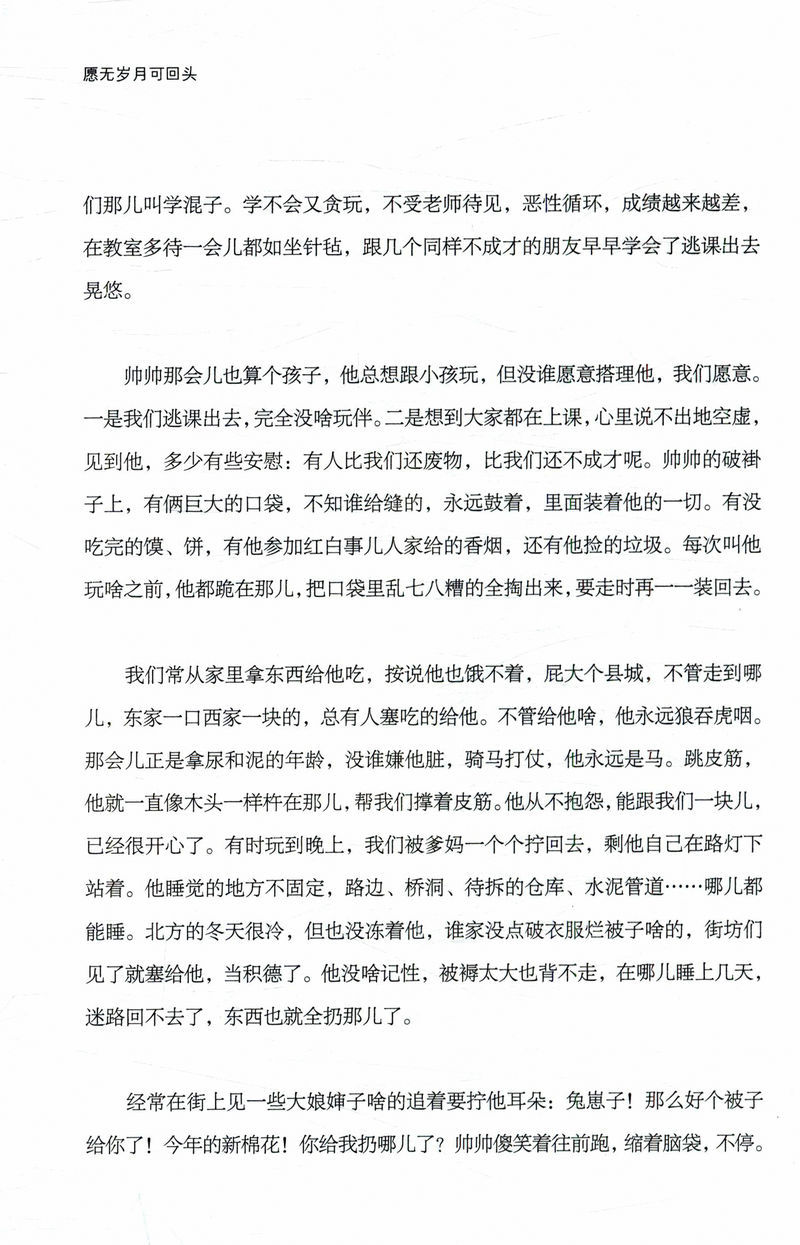 愿无岁月可回头

们那儿叫学混子。学不会又贪玩，不受老师待见，恶性循环，成绩越来越差，在教室多待一会儿都如坐针毡，跟几个同样不成才的朋友早早学会了逃课出去晃悠。

帅帅那会儿也算个孩子，他总想跟小孩玩，但没谁愿意搭理他，我们愿意。一是我们逃课出去，完全没啥玩伴。二是想到大家都在上课，心里说不出地空虚，见到他，多少有些安慰：有人比我们还废物，比我们还不成才呢。帅帅的破褂子上，有俩巨大的口袋，不知谁给缝的，永远鼓着，里面装着他的一切。有没吃完的馍、饼，有他参加红白事儿人家给的香烟，还有他捡的垃圾。每次叫他玩啥之前，他都跪在那儿，把口袋里乱七八糟的全掏出来，要走时再一一装回去。

我们常从家里拿东西给他吃，按说他也饿不着，屁大个县城，不管走到哪儿，东家一口西家一块的，总有人塞吃的给他。不管给他啥，他永远狼吞虎咽。那会儿正是拿尿和泥的年龄，没谁嫌他脏，骑马打仗，他永远是马。跳皮筋，他就一直像木头一样杵在那儿，帮我们撑着皮筋。他从不抱怨，能跟我们一块儿，已经很开心了。有时玩到晚上，我们被爹妈一个个拧回去，剩他自己在路灯下站着。他睡觉的地方不固定，路边、桥洞、待拆的仓库、水泥管道……哪儿都能睡。北方的冬天很冷，但也没冻着他，谁家没点破衣服烂被子啥的，街坊们见了就塞给他，当积德了。他没啥记性，被褥太大也背不走，在哪儿睡上几天，迷路回不去了，东西也就全扔那儿了。

经常在街上见一些大娘婶子啥的追着要拧他耳朵：兔崽子！那么好个被子给你了！今年的新棉花！你给我扔哪儿了？帅帅傻笑着往前跑，缩着脑袋，不停。